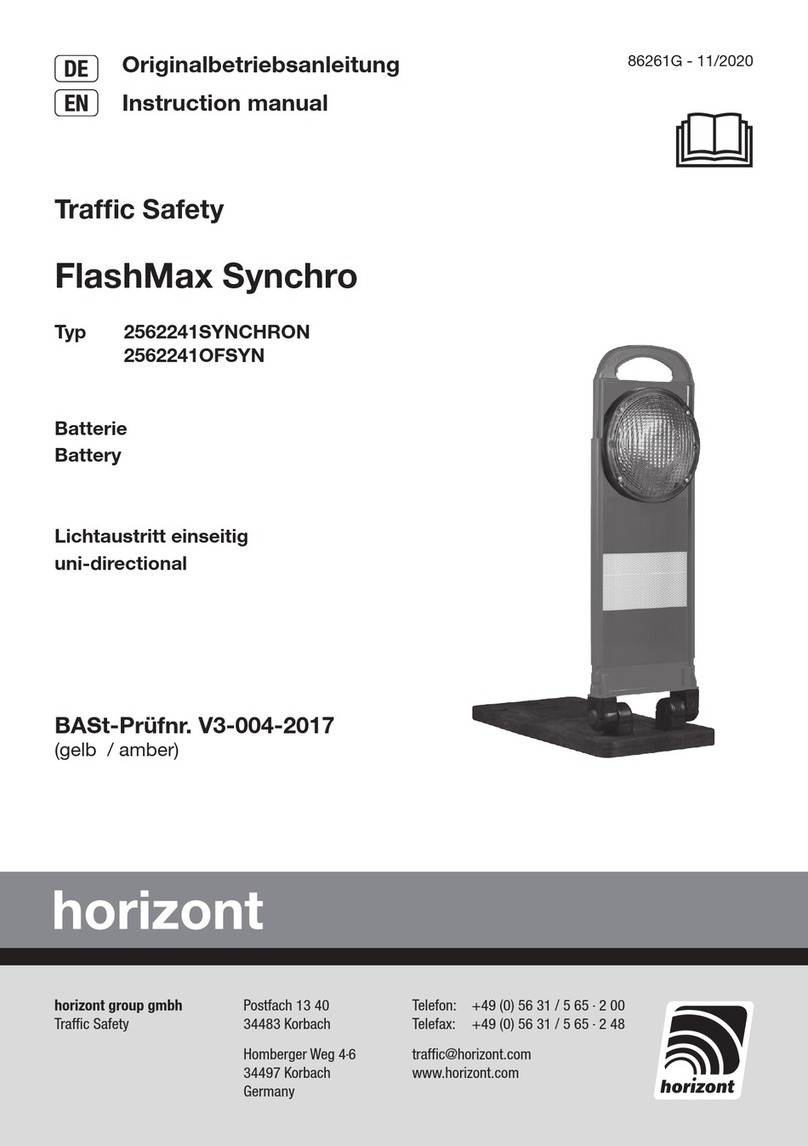 DE Originalbetriebsanleitung
EN Instruction manual

86261G - 11/2020

Traffic Safety

FlashMax Synchro

Typ 2562241SYNCHRON
2562241OFSYN

Batterie
Battery

Lichtaustritt einseitig
uni-directional

BASt-Prüfnr. V3-004-2017
(gelb / amber)

horizont

horizont group gmbh
Traffic Safety

Postfach 13 40
34483 Korbach

Homberger Weg 4-6
34497 Korbach
Germany

Telefon: +49 (0) 56 31 / 5 65 · 2 00
Telefax: +49 (0) 56 31 / 5 65 · 2 48

traffic@horizont.com
www.horizont.com

horizont